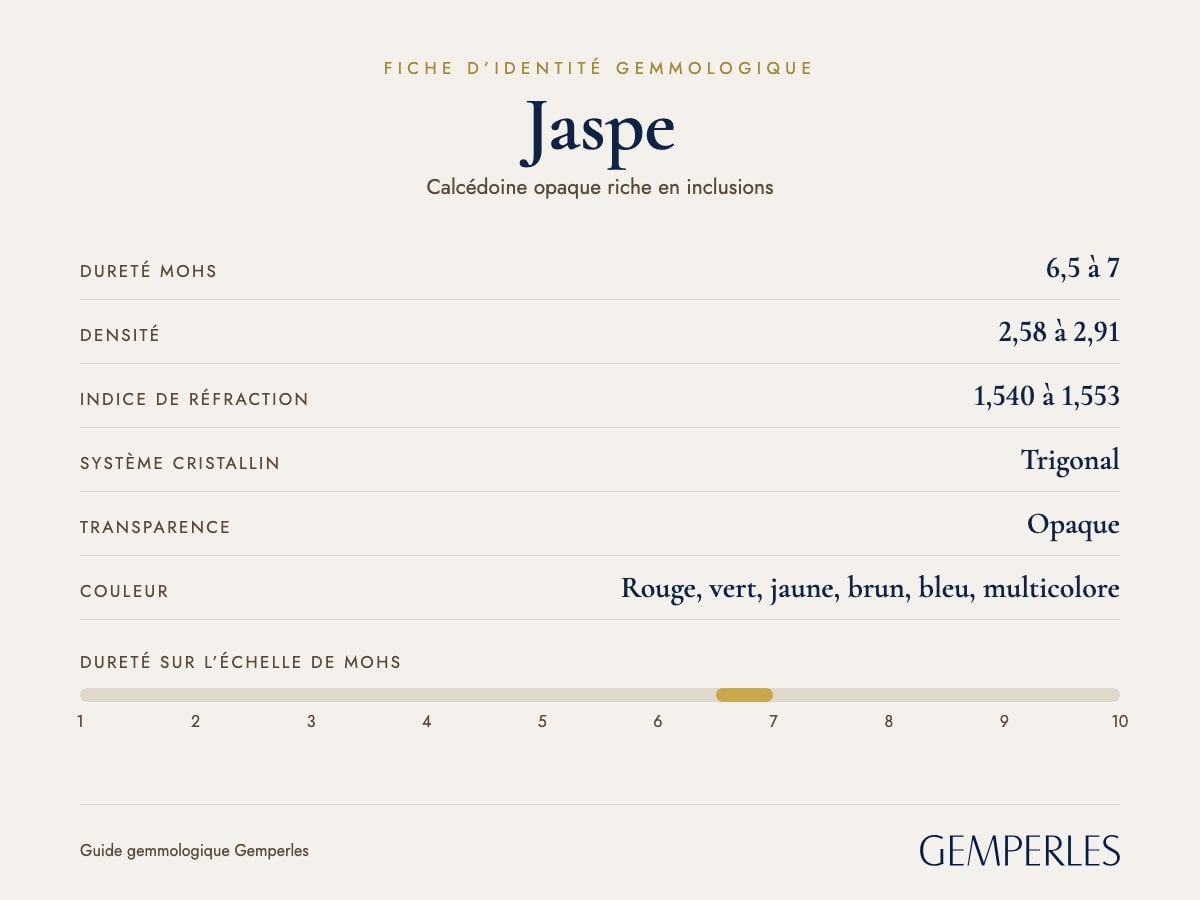 FICHE D'IDENTITÉ GEMMOLOGIQUE

Jaspe

Calcédoine opaque riche en inclusions

| | |
|---|---|
| DURETÉ MOHS | 6,5 à 7 |
| DENSITÉ | 2,58 à 2,91 |
| INDICE DE RÉFRACTION | 1,540 à 1,553 |
| SYSTÈME CRISTALLIN | Trigonal |
| TRANSPARENCE | Opaque |
| COULEUR | Rouge, vert, jaune, brun, bleu, multicolore |

DURETÉ SUR L'ÉCHELLE DE MOHS

1 2 3 4 5 6 7 8 9 10

Guide gemmologique Gemperles

GEMPERLES